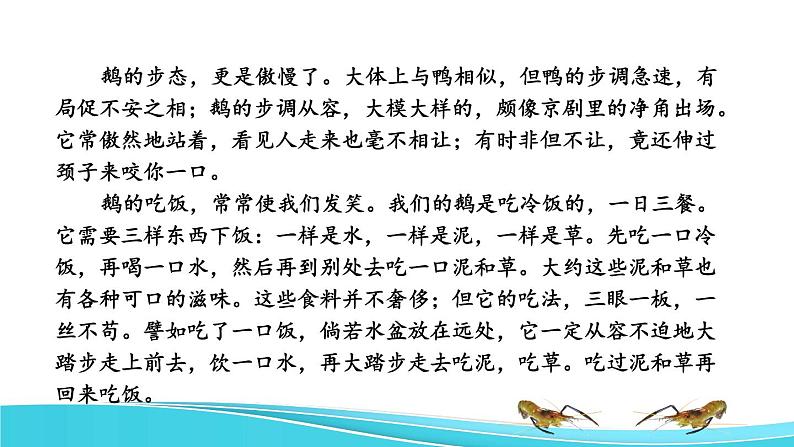 鹅的步态，更是傲慢了。大体上与鸭相似，但鸭的步调急速，有局促不安之相；鹅的步调从容，大模大样的，颇像京剧里的净角出场。它常傲然地站着，看见人走来也毫不相让；有时非但不让，竟还伸过颈子来咬你一口。

鹅的吃饭，常常使我们发笑。我们的鹅是吃冷饭的，一日三餐。它需要三样东西下饭：一样是水，一样是泥，一样是草。先吃一口冷饭，再喝一口水，然后再到别处去吃一口泥和草。大约这些泥和草也有各种可口的滋味。这些食料并不奢侈；但它的吃法，三眼一板，一丝不苟。譬如吃了一口饭，倘若水盆放在远处，它一定从容不迫地大踏步走上前去，饮一口水，再大踏步走去吃泥，吃草。吃过泥和草再回来吃饭。